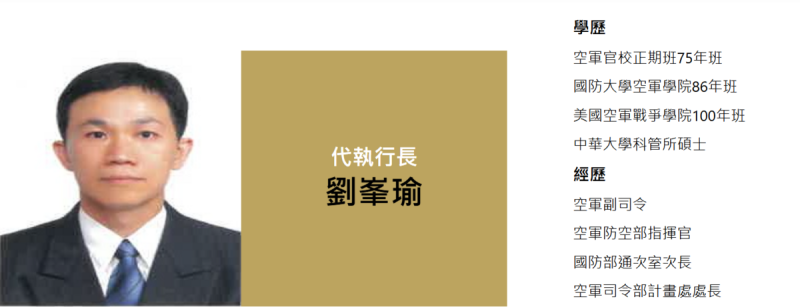 代執行長
劉峯瑜

學歷
空軍官校正期班75年班
國防大學空軍學院86年班
美國空軍戰爭學院100年班
中華大學科管所碩士

經歷
空軍副司令
空軍防空部指揮官
國防部通次室次長
空軍司令部計畫處處長